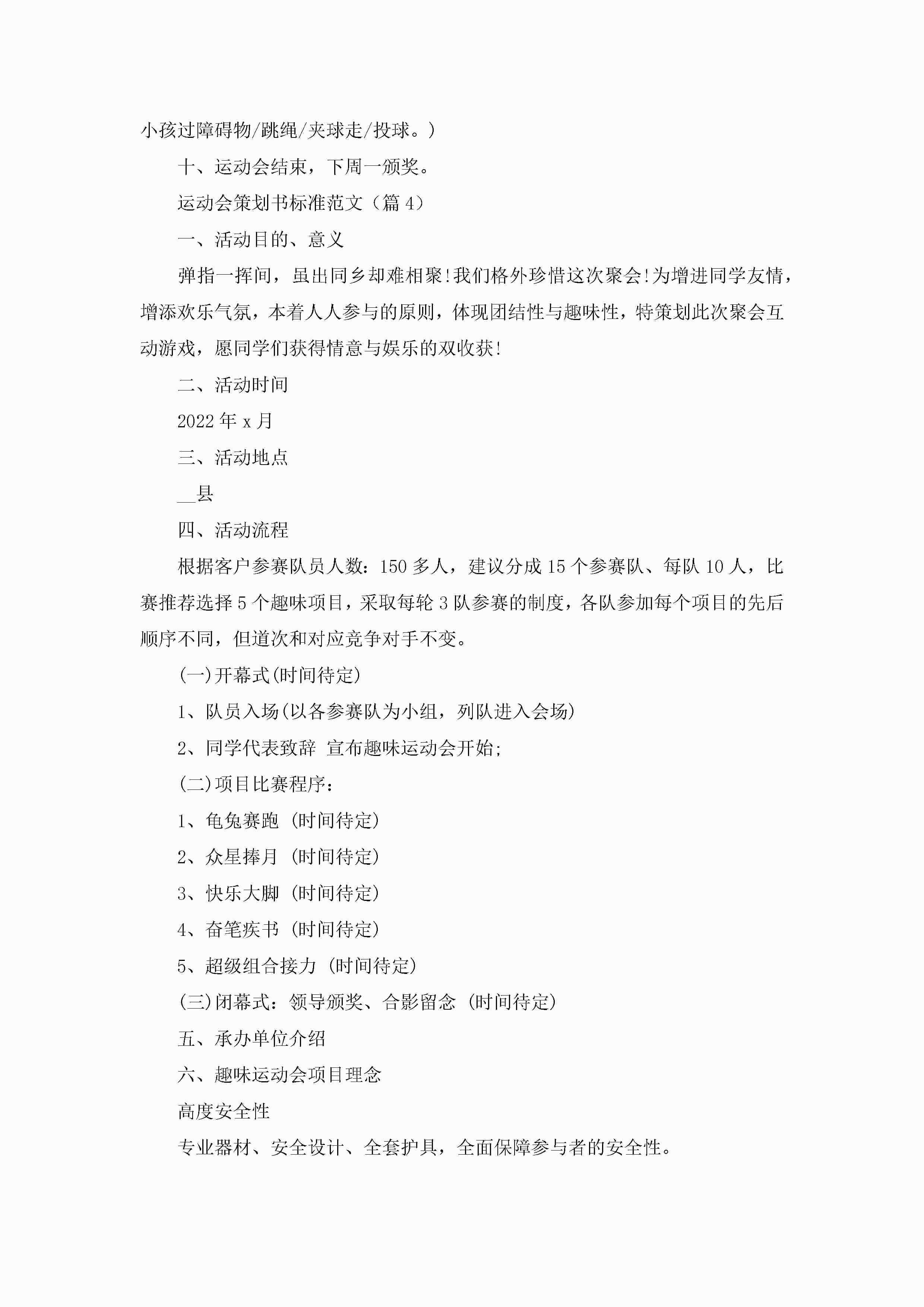 小孩过障碍物/跳绳/夹球走/投球。)

十、运动会结束，下周一颁奖。

运动会策划书标准范文（篇 4）

一、活动目的、意义

弹指一挥间，虽出同乡却难相聚!我们格外珍惜这次聚会!为增进同学友情，增添欢乐气氛，本着人人参与的原则，体现团结性与趣味性，特策划此次聚会互动游戏，愿同学们获得情意与娱乐的双收获!

二、活动时间

2022 年 x 月

三、活动地点

__县

四、活动流程

根据客户参赛队员人数：150 多人，建议分成 15 个参赛队、每队 10 人，比赛推荐选择 5 个趣味项目，采取每轮 3 队参赛的制度，各队参加每个项目的先后顺序不同，但道次和对应竞争对手不变。

(一)开幕式(时间待定)

1、队员入场(以各参赛队为小组，列队进入会场)

2、同学代表致辞 宣布趣味运动会开始;

(二)项目比赛程序：

1、龟兔赛跑 (时间待定)

2、众星捧月 (时间待定)

3、快乐大脚 (时间待定)

4、奋笔疾书 (时间待定)

5、超级组合接力 (时间待定)

(三)闭幕式：领导颁奖、合影留念 (时间待定)

五、承办单位介绍

六、趣味运动会项目理念

高度安全性

专业器材、安全设计、全套护具，全面保障参与者的安全性。